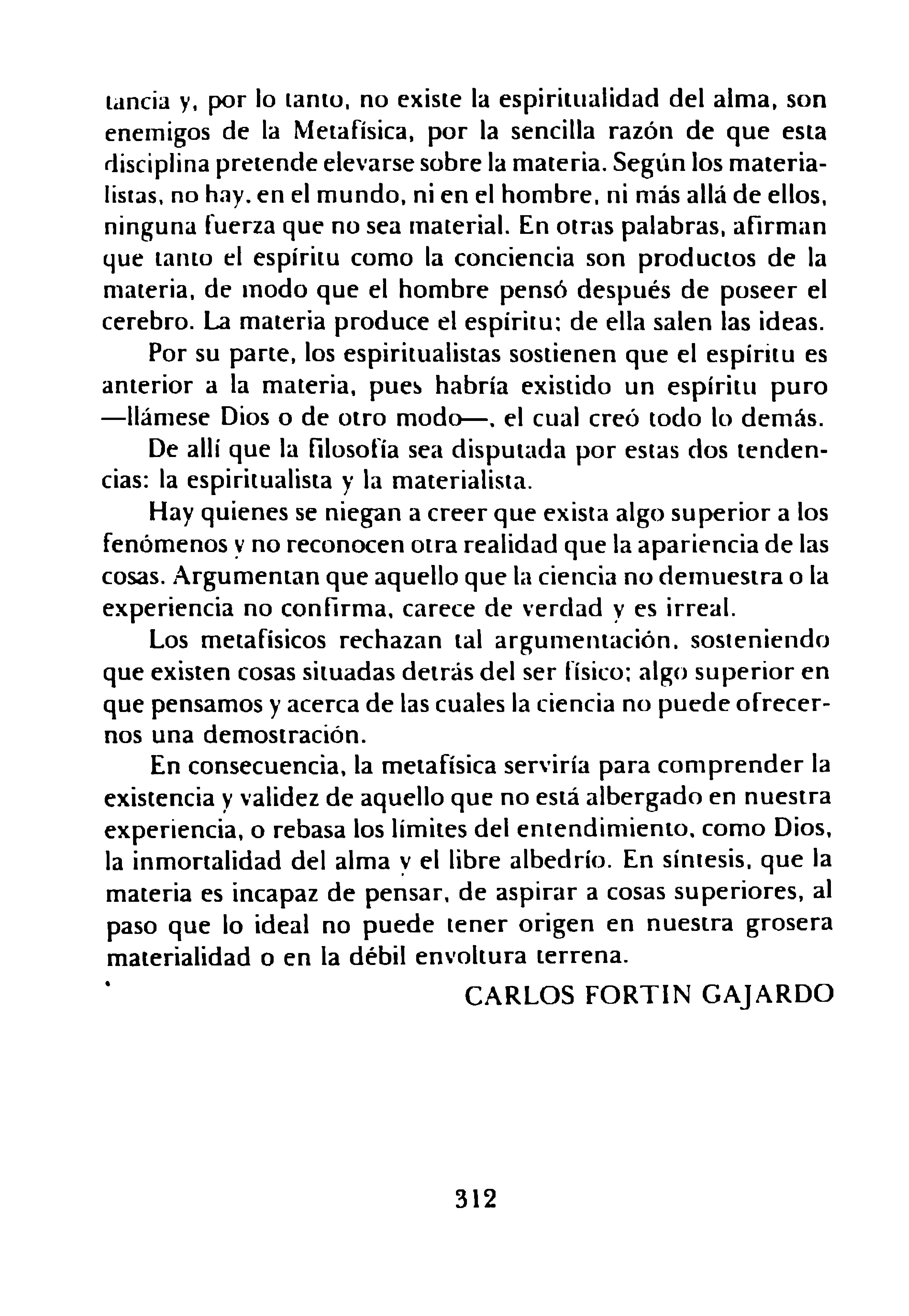 tancia y, por lo tanto, no existe la espiritualidad del alma, son enemigos de la Metafísica, por la sencilla razón de que esta disciplina pretende elevarse sobre la materia. Según los materialistas, no hay, en el mundo, ni en el hombre, ni más allá de ellos, ninguna fuerza que no sea material. En otras palabras, afirman que tanto el espíritu como la conciencia son productos de la materia, de modo que el hombre pensó después de poseer el cerebro. La materia produce el espíritu; de ella salen las ideas.

Por su parte, los espiritualistas sostienen que el espíritu es anterior a la materia, pues habría existido un espíritu puro —llámese Dios o de otro modo—, el cual creó todo lo demás.

De allí que la filosofía sea disputada por estas dos tendencias: la espiritualista y la materialista.

Hay quienes se niegan a creer que exista algo superior a los fenómenos y no reconocen otra realidad que la apariencia de las cosas. Argumentan que aquello que la ciencia no demuestra o la experiencia no confirma, carece de verdad y es irreal.

Los metafísicos rechazan tal argumentación, sosteniendo que existen cosas situadas detrás del ser físico; algo superior en que pensamos y acerca de las cuales la ciencia no puede ofrecernos una demostración.

En consecuencia, la metafísica serviría para comprender la existencia y validez de aquello que no está albergado en nuestra experiencia, o rebasa los límites del entendimiento, como Dios, la inmortalidad del alma y el libre albedrío. En síntesis, que la materia es incapaz de pensar, de aspirar a cosas superiores, al paso que lo ideal no puede tener origen en nuestra grosera materialidad o en la débil envoltura terrena.

CARLOS FORTIN GAJARDO

312